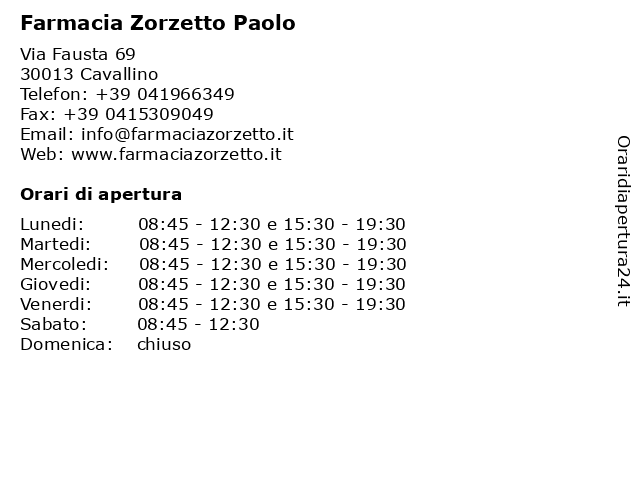 Farmacia Zorzetto Paolo

Via Fausta 69
30013 Cavallino
Telefon: +39 041966349
Fax: +39 0415309049
Email: info@farmaciazorzetto.it
Web: www.farmaciazorzetto.it

Orari di apertura

| | |
|---|---|
| Lunedi: | 08:45 - 12:30 e 15:30 - 19:30 |
| Martedi: | 08:45 - 12:30 e 15:30 - 19:30 |
| Mercoledi: | 08:45 - 12:30 e 15:30 - 19:30 |
| Giovedi: | 08:45 - 12:30 e 15:30 - 19:30 |
| Venerdi: | 08:45 - 12:30 e 15:30 - 19:30 |
| Sabato: | 08:45 - 12:30 |
| Domenica: | chiuso |

Oraridiapertura24.it